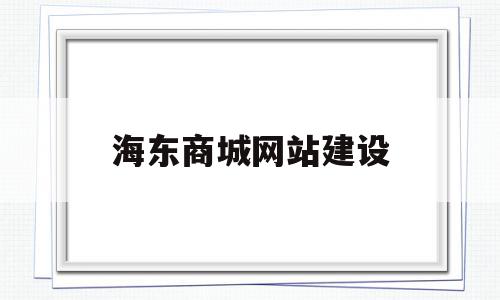 海东商城网站建设